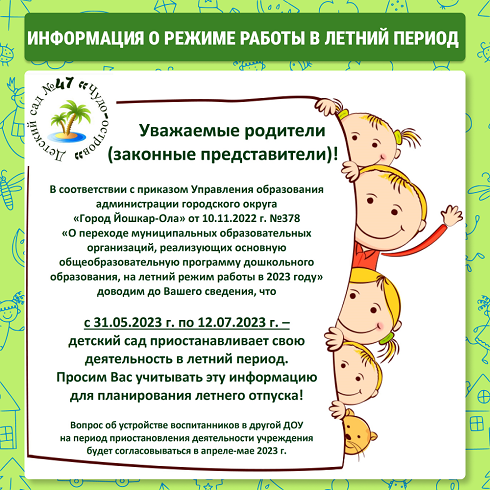 ИНФОРМАЦИЯ О РЕЖИМЕ РАБОТЫ В ЛЕТНИЙ ПЕРИОД

Детский сад №47 «Чудо-остров»

Уважаемые родители (законные представители)!

В соответствии с приказом Управления образования администрации городского округа «Город Йошкар-Ола» от 10.11.2022 г. №378 «О переходе муниципальных образовательных организаций, реализующих основную общеобразовательную программу дошкольного образования, на летний режим работы в 2023 году» доводим до Вашего сведения, что

с 31.05.2023 г. по 12.07.2023 г. – детский сад приостанавливает свою деятельность в летний период. Просим Вас учитывать эту информацию для планирования летнего отпуска!

Вопрос об устройстве воспитанников в другой ДОУ на период приостановления деятельности учреждения будет согласовываться в апреле-мае 2023 г.